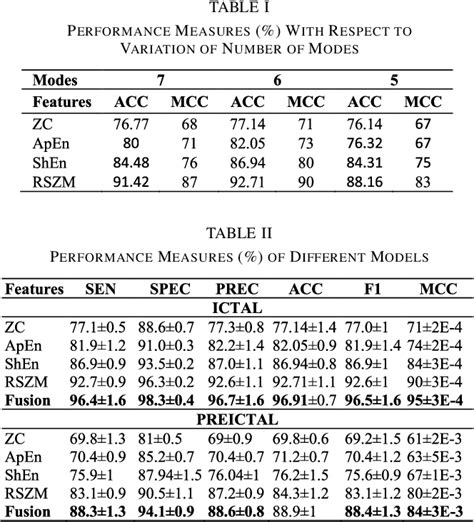 TABLE I

PERFORMANCE MEASURES (%) WITH RESPECT TO VARIATION OF NUMBER OF MODES

| Modes | 7 | | 6 | | 5 | |
|---|---|---|---|---|---|---|
| Features | ACC | MCC | ACC | MCC | ACC | MCC |
| ZC | 76.77 | 68 | 77.14 | 71 | 76.14 | 67 |
| ApEn | 80 | 71 | 82.05 | 73 | 76.32 | 67 |
| ShEn | 84.48 | 76 | 86.94 | 80 | 84.31 | 75 |
| RSZM | 91.42 | 87 | 92.71 | 90 | 88.16 | 83 |

TABLE II

PERFORMANCE MEASURES (%) OF DIFFERENT MODELS

| Features | SEN | SPEC | PREC | ACC | F1 | MCC |
|---|---|---|---|---|---|---|
| ICTAL | | | | | | |
| ZC | 77.1±0.5 | 88.6±0.7 | 77.3±0.8 | 77.14±1.4 | 77.0±1 | 71±2E-4 |
| ApEn | 81.9±1.2 | 91.0±0.3 | 82.2±1.4 | 82.05±0.9 | 81.9±1.4 | 74±2E-4 |
| ShEn | 86.9±0.9 | 93.5±0.2 | 87.0±1.1 | 86.94±0.8 | 86.9±1 | 84±3E-4 |
| RSZM | 92.7±0.9 | 96.3±0.2 | 92.6±1.1 | 92.71±1.1 | 92.6±1 | 90±3E-4 |
| Fusion | 96.4±1.6 | 98.3±0.4 | 96.7±1.6 | 96.91±0.7 | 96.5±1.6 | 95±3E-4 |
| PREICTAL | | | | | | |
| ZC | 69.8±1.3 | 81±0.5 | 69±0.9 | 69.8±0.6 | 69.2±1.5 | 61±2E-3 |
| ApEn | 70.4±0.9 | 85.2±0.7 | 70.4±0.7 | 71.2±0.7 | 70.4±1.2 | 63±5E-3 |
| ShEn | 75.9±1 | 87.94±1.5 | 76.04±1 | 76.2±1.5 | 75.6±0.9 | 67±1E-3 |
| RSZM | 83.1±0.9 | 90.5±1.1 | 87.2±0.9 | 84.3±1.2 | 83.1±1.2 | 80±2E-3 |
| Fusion | 88.3±1.3 | 94.1±0.9 | 88.6±0.8 | 88.9±1 | 88.4±1.3 | 84±3E-3 |